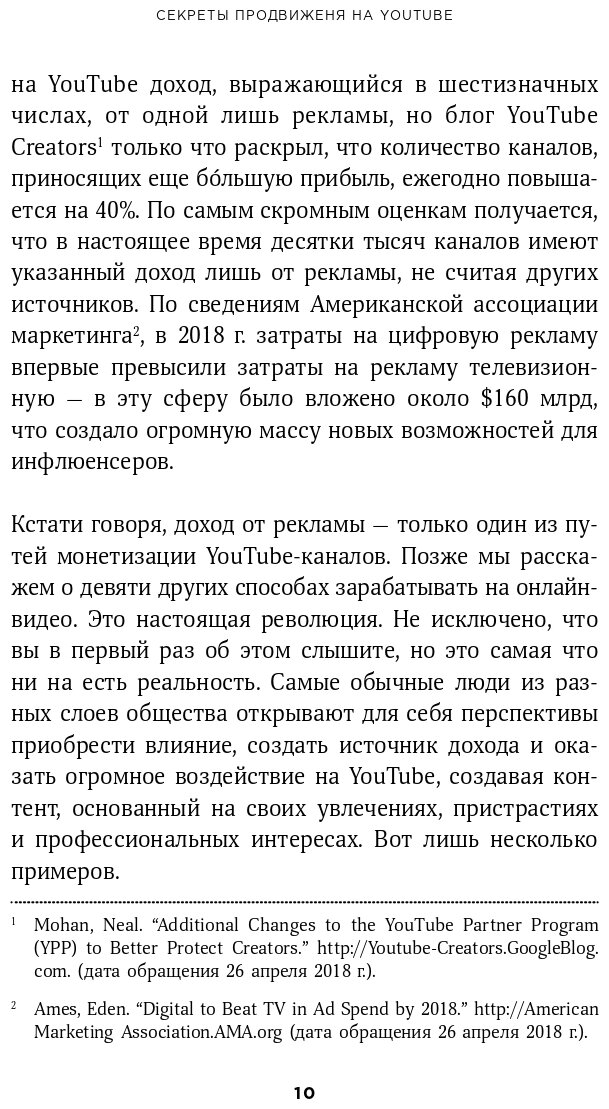 СЕКРЕТЫ ПРОДВИЖЕНЯ НА YOUTUBE

на YouTube доход, выражающийся в шестизначных числах, от одной лишь рекламы, но блог YouTube Creators$^{1}$ только что раскрыл, что количество каналов, приносящих еще бо́льшую прибыль, ежегодно повышается на 40%. По самым скромным оценкам получается, что в настоящее время десятки тысяч каналов имеют указанный доход лишь от рекламы, не считая других источников. По сведениям Американской ассоциации маркетинга$^{2}$, в 2018 г. затраты на цифровую рекламу впервые превысили затраты на рекламу телевизионную — в эту сферу было вложено около $160 млрд, что создало огромную массу новых возможностей для инфлюенсеров.

Кстати говоря, доход от рекламы — только один из путей монетизации YouTube-каналов. Позже мы расскажем о девяти других способах зарабатывать на онлайн-видео. Это настоящая революция. Не исключено, что вы в первый раз об этом слышите, но это самая что ни на есть реальность. Самые обычные люди из разных слоев общества открывают для себя перспективы приобрести влияние, создать источник дохода и оказать огромное воздействие на YouTube, создавая контент, основанный на своих увлечениях, пристрастиях и профессиональных интересах. Вот лишь несколько примеров.

$^{1}$ Mohan, Neal. "Additional Changes to the YouTube Partner Program (YPP) to Better Protect Creators." http://Youtube-Creators.GoogleBlog.com. (дата обращения 26 апреля 2018 г.).

$^{2}$ Ames, Eden. "Digital to Beat TV in Ad Spend by 2018." http://American Marketing Association.AMA.org (дата обращения 26 апреля 2018 г.).

10